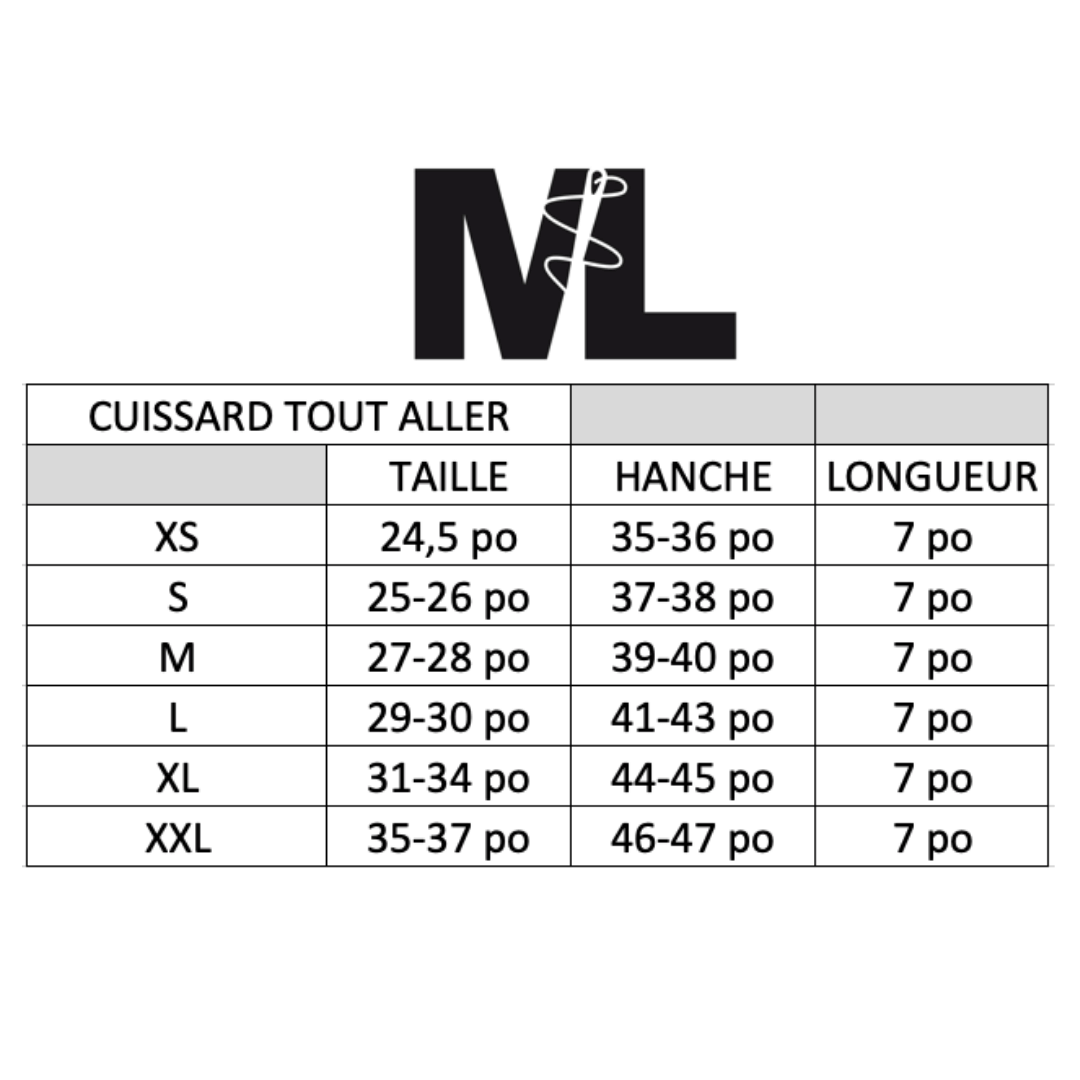 ML

| CUISSARD TOUT ALLER | | | |
|---|---|---|---|
| | TAILLE | HANCHE | LONGUEUR |
| XS | 24,5 po | 35-36 po | 7 po |
| S | 25-26 po | 37-38 po | 7 po |
| M | 27-28 po | 39-40 po | 7 po |
| L | 29-30 po | 41-43 po | 7 po |
| XL | 31-34 po | 44-45 po | 7 po |
| XXL | 35-37 po | 46-47 po | 7 po |